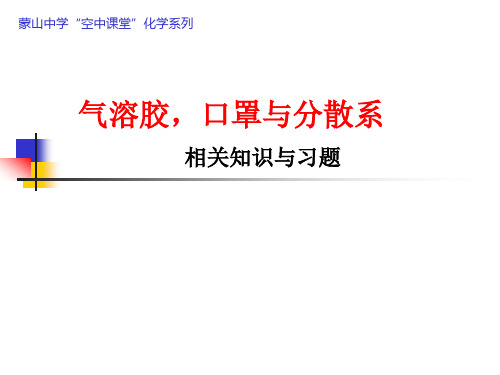 蒙山中学“空中课堂”化学系列

气溶胶，口罩与分散系

相关知识与习题